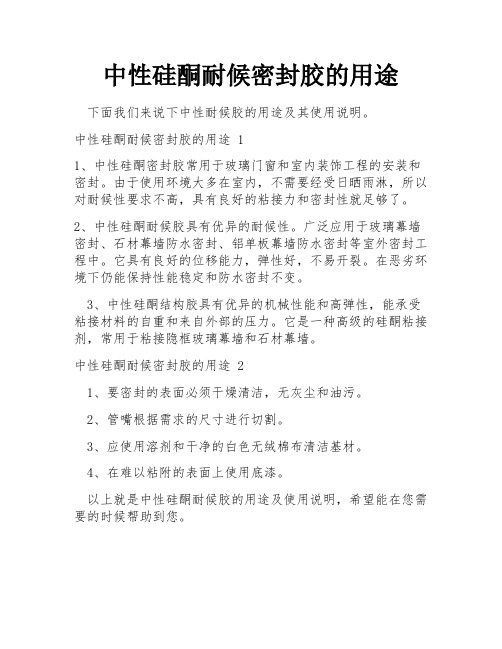 中性硅酮耐候密封胶的用途

下面我们来说下中性耐候胶的用途及其使用说明。

中性硅酮耐候密封胶的用途 1

1、中性硅酮密封胶常用于玻璃门窗和室内装饰工程的安装和密封。由于使用环境大多在室内，不需要经受日晒雨淋，所以对耐候性要求不高，具有良好的粘接力和密封性就足够了。

2、中性硅酮耐候胶具有优异的耐候性。广泛应用于玻璃幕墙密封、石材幕墙防水密封、铝单板幕墙防水密封等室外密封工程中。它具有良好的位移能力，弹性好，不易开裂。在恶劣环境下仍能保持性能稳定和防水密封不变。

3、中性硅酮结构胶具有优异的机械性能和高弹性，能承受粘接材料的自重和来自外部的压力。它是一种高级的硅酮粘接剂，常用于粘接隐框玻璃幕墙和石材幕墙。

中性硅酮耐候密封胶的用途 2

1、要密封的表面必须干燥清洁，无灰尘和油污。

2、管嘴根据需求的尺寸进行切割。

3、应使用溶剂和干净的白色无绒棉布清洁基材。

4、在难以粘附的表面上使用底漆。

以上就是中性硅酮耐候胶的用途及使用说明，希望能在您需要的时候帮助到您。